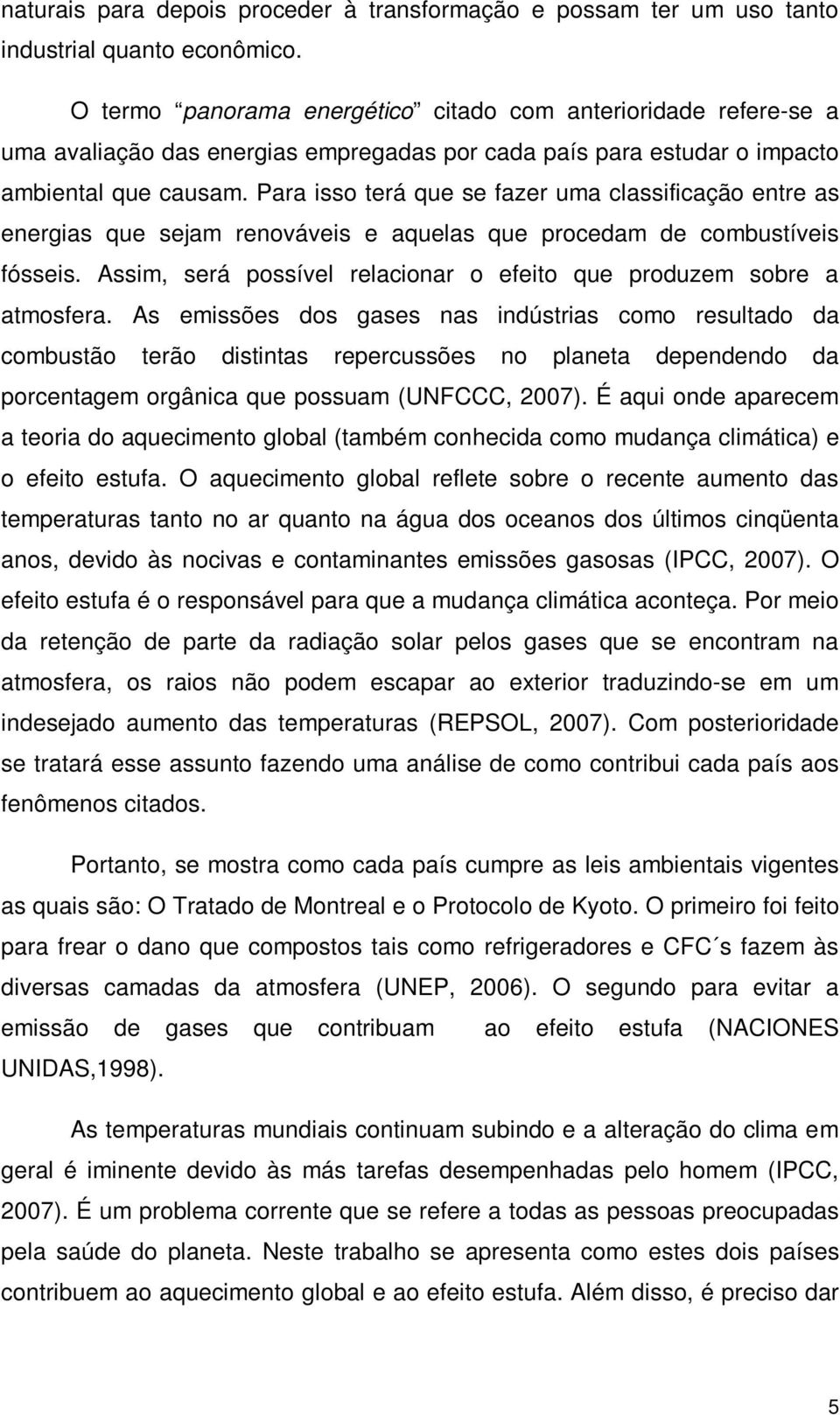 naturais para depois proceder à transformação e possam ter um uso tanto industrial quanto econômico.

O termo “panorama energético” citado com anterioridade refere-se a uma avaliação das energias empregadas por cada país para estudar o impacto ambiental que causam. Para isso terá que se fazer uma classificação entre as energias que sejam renováveis e aquelas que procedam de combustíveis fósseis. Assim, será possível relacionar o efeito que produzem sobre a atmosfera. As emissões dos gases nas indústrias como resultado da combustão terão distintas repercussões no planeta dependendo da porcentagem orgânica que possuam (UNFCCC, 2007). É aqui onde aparecem a teoria do aquecimento global (também conhecida como mudança climática) e o efeito estufa. O aquecimento global reflete sobre o recente aumento das temperaturas tanto no ar quanto na água dos oceanos dos últimos cinqüenta anos, devido às nocivas e contaminantes emissões gasosas (IPCC, 2007). O efeito estufa é o responsável para que a mudança climática aconteça. Por meio da retenção de parte da radiação solar pelos gases que se encontram na atmosfera, os raios não podem escapar ao exterior traduzindo-se em um indesejado aumento das temperaturas (REPSOL, 2007). Com posterioridade se tratará esse assunto fazendo uma análise de como contribui cada país aos fenômenos citados.

Portanto, se mostra como cada país cumpre as leis ambientais vigentes as quais são: O Tratado de Montreal e o Protocolo de Kyoto. O primeiro foi feito para frear o dano que compostos tais como refrigeradores e CFC´s fazem às diversas camadas da atmosfera (UNEP, 2006). O segundo para evitar a emissão de gases que contribuam ao efeito estufa (NACIONES UNIDAS,1998).

As temperaturas mundiais continuam subindo e a alteração do clima em geral é iminente devido às más tarefas desempenhadas pelo homem (IPCC, 2007). É um problema corrente que se refere a todas as pessoas preocupadas pela saúde do planeta. Neste trabalho se apresenta como estes dois países contribuem ao aquecimento global e ao efeito estufa. Além disso, é preciso dar

5